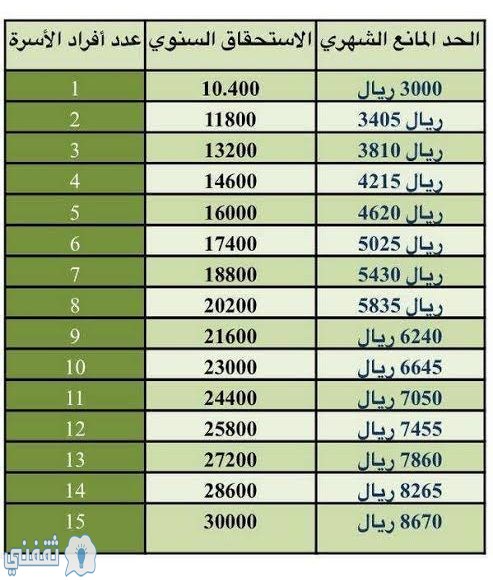 | الحد المانع الشهري | الاستحقاق السنوي | عدد أفراد الأسرة |
|---|---|---|
| 3000 ريال | 10.400 | 1 |
| 3405 ريال | 11800 | 2 |
| 3810 ريال | 13200 | 3 |
| 4215 ريال | 14600 | 4 |
| 4620 ريال | 16000 | 5 |
| 5025 ريال | 17400 | 6 |
| 5430 ريال | 18800 | 7 |
| 5835 ريال | 20200 | 8 |
| 6240 ريال | 21600 | 9 |
| 6645 ريال | 23000 | 10 |
| 7050 ريال | 24400 | 11 |
| 7455 ريال | 25800 | 12 |
| 7860 ريال | 27200 | 13 |
| 8265 ريال | 28600 | 14 |
| 8670 ريال | 30000 | 15 |

ثقفني